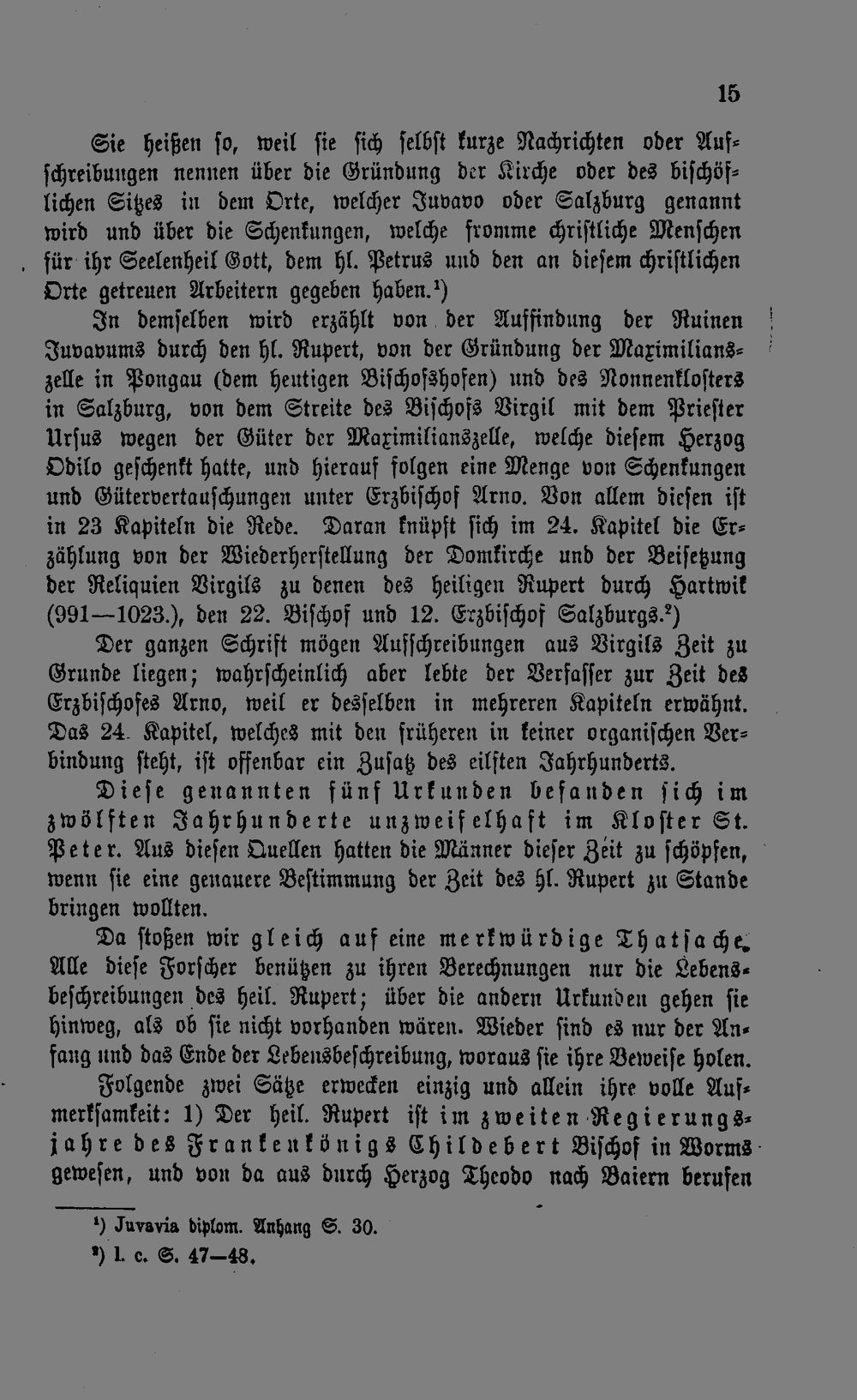 15

Sie heißen so, weil sie sich selbst kurze Nachrichten oder Aufschreibungen nennen über die Gründung der Kirche oder des bischöflichen Sitzes in dem Orte, welcher Juvavo oder Salzburg genannt wird und über die Schenkungen, welche fromme christliche Menschen für ihr Seelenheil Gott, dem hl. Petrus und den an diesem christlichen Orte getreuen Arbeitern gegeben haben.¹)

In demselben wird erzählt von der Auffindung der Ruinen Juvavums durch den hl. Rupert, von der Gründung der Maximilianszelle in Pongau (dem heutigen Bischofshofen) und des Nonnenklosters in Salzburg, von dem Streite des Bischofs Virgil mit dem Priester Ursus wegen der Güter der Maximilianszelle, welche diesem Herzog Odilo geschenkt hatte, und hierauf folgen eine Menge von Schenkungen und Gütervertauschungen unter Erzbischof Arno. Von allem diesen ist in 23 Kapiteln die Rede. Daran knüpft sich im 24. Kapitel die Erzählung von der Wiederherstellung der Domkirche und der Beisetzung der Reliquien Virgils zu denen des heiligen Rupert durch Hartwik (991—1023.), den 22. Bischof und 12. Erzbischof Salzburgs.²)

Der ganzen Schrift mögen Aufschreibungen aus Virgils Zeit zu Grunde liegen; wahrscheinlich aber lebte der Verfasser zur Zeit des Erzbischofes Arno, weil er desselben in mehreren Kapiteln erwähnt. Das 24. Kapitel, welches mit den früheren in keiner organischen Verbindung steht, ist offenbar ein Zusatz des eilften Jahrhunderts.

Diese genannten fünf Urkunden befanden sich im zwölften Jahrhunderte unzweifelhaft im Kloster St. Peter. Aus diesen Quellen hatten die Männer dieser Zeit zu schöpfen, wenn sie eine genauere Bestimmung der Zeit des hl. Rupert zu Stande bringen wollten.

Da stoßen wir gleich auf eine merkwürdige Thatsache. Alle diese Forscher benützen zu ihren Berechnungen nur die Lebensbeschreibungen des heil. Rupert; über die andern Urkunden gehen sie hinweg, als ob sie nicht vorhanden wären. Wieder sind es nur der Anfang und das Ende der Lebensbeschreibung, woraus sie ihre Beweise holen.

Folgende zwei Sätze erwecken einzig und allein ihre volle Aufmerksamkeit: 1) Der heil. Rupert ist im zweiten Regierungsjahre des Frankenkönigs Childebert Bischof in Worms gewesen, und von da aus durch Herzog Theodo nach Baiern berufen

¹) Juvavia diplom. Anhang S. 30.
²) l. c. S. 47—48.